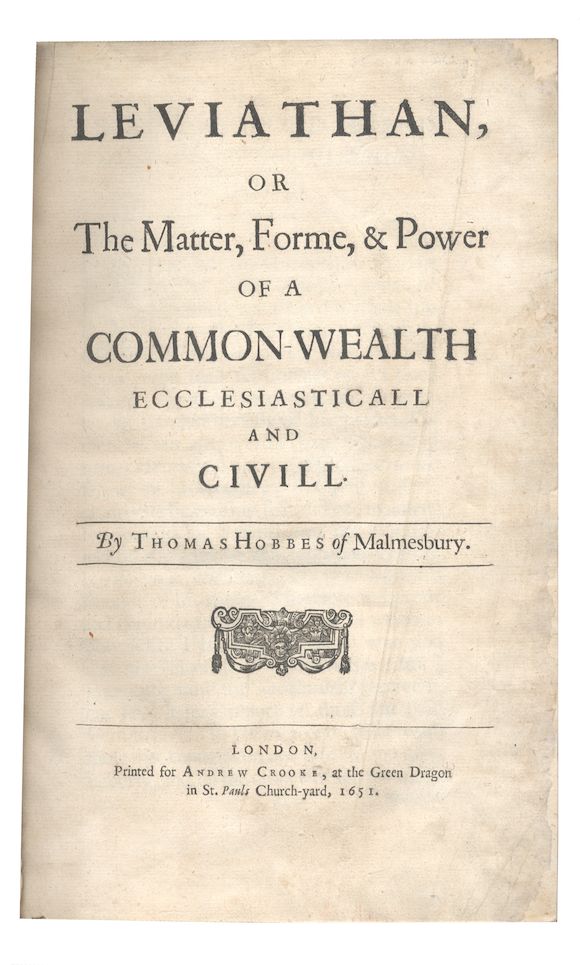 LEVIATHAN,

OR

The Matter, Forme, & Power

OF A

COMMON-WEALTH

ECCLESIASTICALL

AND

CIVILL.

By THOMAS HOBBES of Malmesbury.

LONDON,
Printed for ANDREW CROOKE, at the Green Dragon in St. Pauls Church-yard, 1651.